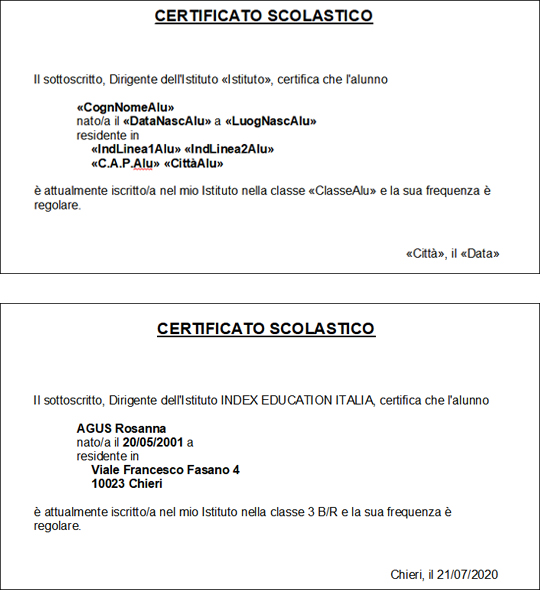 CERTIFICATO SCOLASTICO

Il sottoscritto, Dirigente dell'Istituto «Istituto», certifica che l'alunno

«CognNomeAlu»
nato/a il «DataNascAlu» a «LuogNascAlu»
residente in
«IndLinea1Alu» «IndLinea2Alu»
«C.A.P.Alu» «CittàAlu»

è attualmente iscritto/a nel mio Istituto nella classe «ClasseAlu» e la sua frequenza è regolare.

«Città», il «Data»

CERTIFICATO SCOLASTICO

Il sottoscritto, Dirigente dell'Istituto INDEX EDUCATION ITALIA, certifica che l'alunno

AGUS Rosanna
nato/a il 20/05/2001 a
residente in
Viale Francesco Fasano 4
10023 Chieri

è attualmente iscritto/a nel mio Istituto nella classe 3 B/R e la sua frequenza è regolare.

Chieri, il 21/07/2020